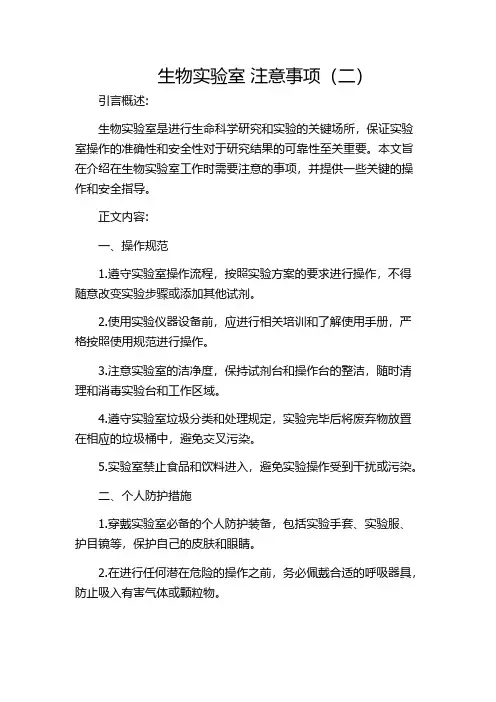 生物实验室 注意事项（二）

引言概述：

生物实验室是进行生命科学研究和实验的关键场所，保证实验室操作的准确性和安全性对于研究结果的可靠性至关重要。本文旨在介绍在生物实验室工作时需要注意的事项，并提供一些关键的操作和安全指导。

正文内容：

一、操作规范

1.遵守实验室操作流程，按照实验方案的要求进行操作，不得随意改变实验步骤或添加其他试剂。

2.使用实验仪器设备前，应进行相关培训和了解使用手册，严格按照使用规范进行操作。

3.注意实验室的洁净度，保持试剂台和操作台的整洁，随时清理和消毒实验台和工作区域。

4.遵守实验室垃圾分类和处理规定，实验完毕后将废弃物放置在相应的垃圾桶中，避免交叉污染。

5.实验室禁止食品和饮料进入，避免实验操作受到干扰或污染。

二、个人防护措施

1.穿戴实验室必备的个人防护装备，包括实验手套、实验服、护目镜等，保护自己的皮肤和眼睛。

2.在进行任何潜在危险的操作之前，务必佩戴合适的呼吸器具，防止吸入有害气体或颗粒物。